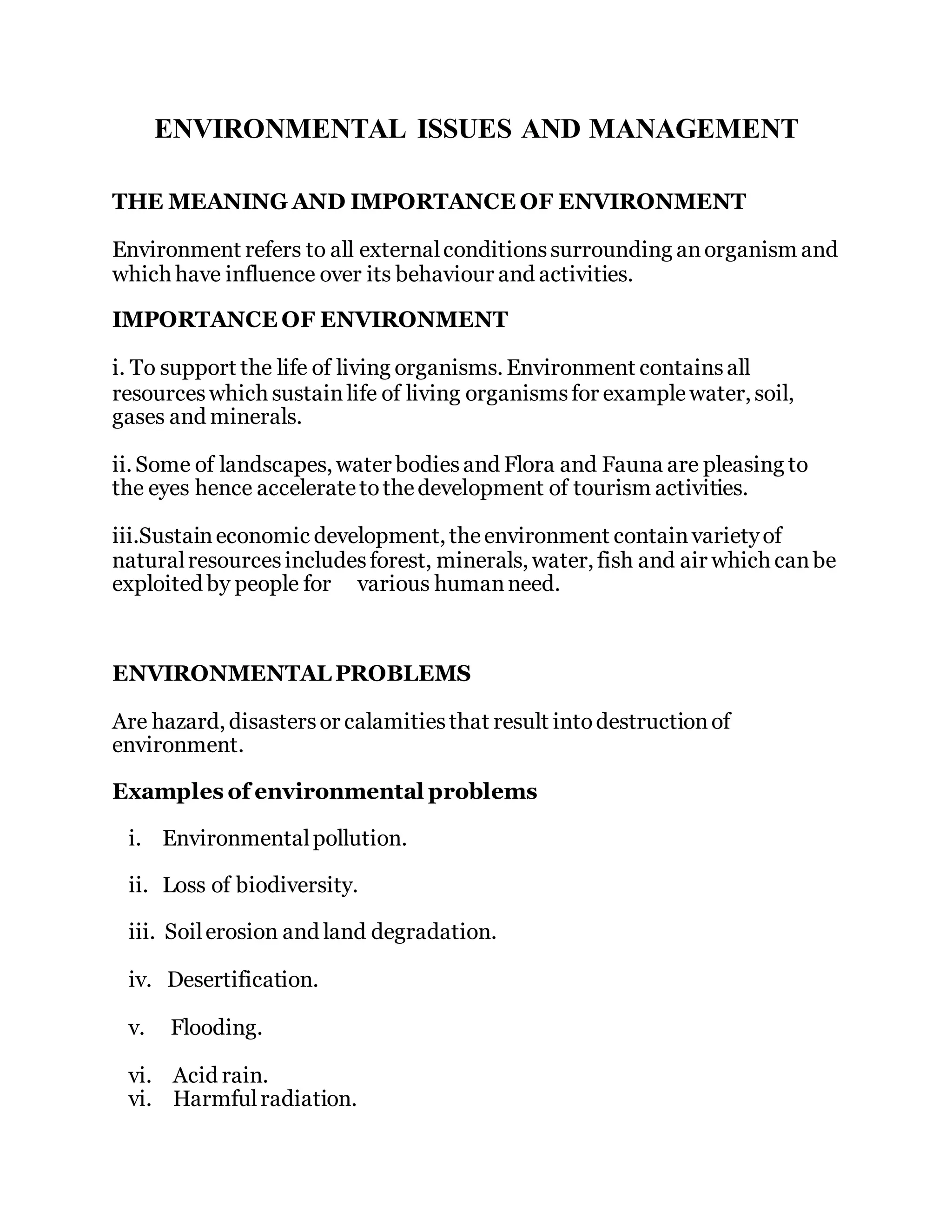 ENVIRONMENTAL ISSUES AND MANAGEMENT

THE MEANING AND IMPORTANCE OF ENVIRONMENT

Environment refers to all external conditions surrounding an organism and which have influence over its behaviour and activities.

IMPORTANCE OF ENVIRONMENT

i. To support the life of living organisms. Environment contains all resources which sustain life of living organisms for example water, soil, gases and minerals.

ii. Some of landscapes, water bodies and Flora and Fauna are pleasing to the eyes hence accelerate to the development of tourism activities.

iii.Sustain economic development, the environment contain variety of natural resources includes forest, minerals, water, fish and air which can be exploited by people for various human need.

ENVIRONMENTAL PROBLEMS

Are hazard, disasters or calamities that result into destruction of environment.

Examples of environmental problems

i. Environmental pollution.

ii. Loss of biodiversity.

iii. Soil erosion and land degradation.

iv. Desertification.

v. Flooding.

vi. Acid rain.
vi. Harmful radiation.